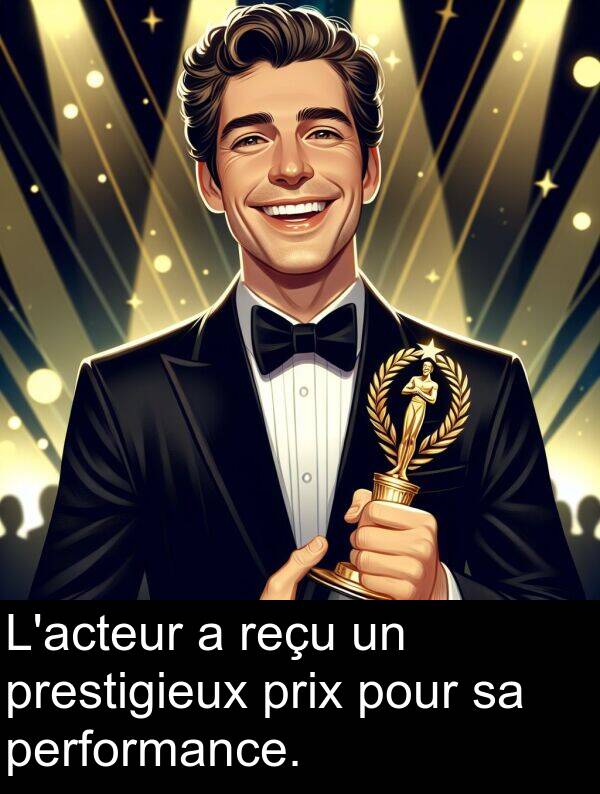 L'acteur a reçu un prestigieux prix pour sa performance.